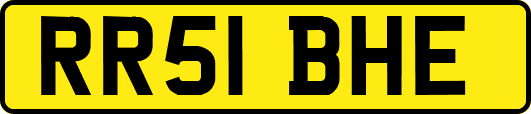 RR51 BHE